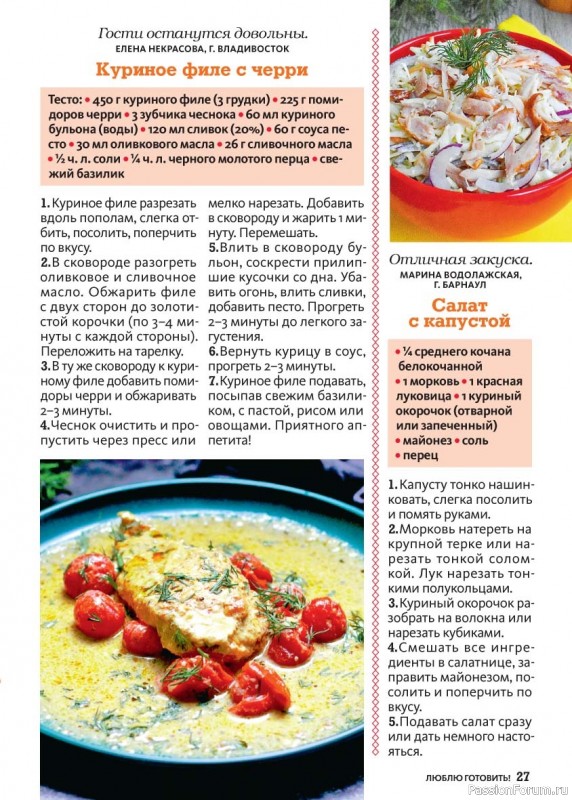 Гости останутся довольны.
ЕЛЕНА НЕКРАСОВА, Г. ВЛАДИВОСТОК

Куриное филе с черри

Тесто: • 450 г куриного филе (3 грудки) • 225 г помидоров черри • 3 зубчика чеснока • 60 мл куриного бульона (воды) • 120 мл сливок (20%) • 60 г соуса песто • 30 мл оливкового масла • 26 г сливочного масла • ½ ч. л. соли • ¼ ч. л. черного молотого перца • свежий базилик

1. Куриное филе разрезать вдоль пополам, слегка отбить, посолить, поперчить по вкусу.
2. В сковороде разогреть оливковое и сливочное масло. Обжарить филе с двух сторон до золотистой корочки (по 3–4 минуты с каждой стороны). Переложить на тарелку.
3. В ту же сковороду к куриному филе добавить помидоры черри и обжаривать 2–3 минуты.
4. Чеснок очистить и пропустить через пресс или мелко нарезать. Добавить в сковороду и жарить 1 минуту. Перемешать.
5. Влить в сковороду бульон, соскрести прилипшие кусочки со дна. Убавить огонь, влить сливки, добавить песто. Прогреть 2–3 минуты до легкого загустения.
6. Вернуть курицу в соус, прогреть 2–3 минуты.
7. Куриное филе подавать, посыпав свежим базиликом, с пастой, рисом или овощами. Приятного аппетита!

Отличная закуска.
МАРИНА ВОДОЛАЖСКАЯ, Г. БАРНАУЛ

Салат с капустой

• ¼ среднего кочана белокочанной • 1 морковь • 1 красная луковица • 1 куриный окорочок (отварной или запеченный) • майонез • соль • перец

1. Капусту тонко нашинковать, слегка посолить и помять руками.
2. Морковь натереть на крупной терке или нарезать тонкой соломкой. Лук нарезать тонкими полукольцами.
3. Куриный окорочок разобрать на волокна или нарезать кубиками.
4. Смешать все ингредиенты в салатнице, заправить майонезом, посолить и поперчить по вкусу.
5. Подавать салат сразу или дать немного настояться.

ЛЮБЛЮ ГОТОВИТЬ! 27
PassionForum.ru